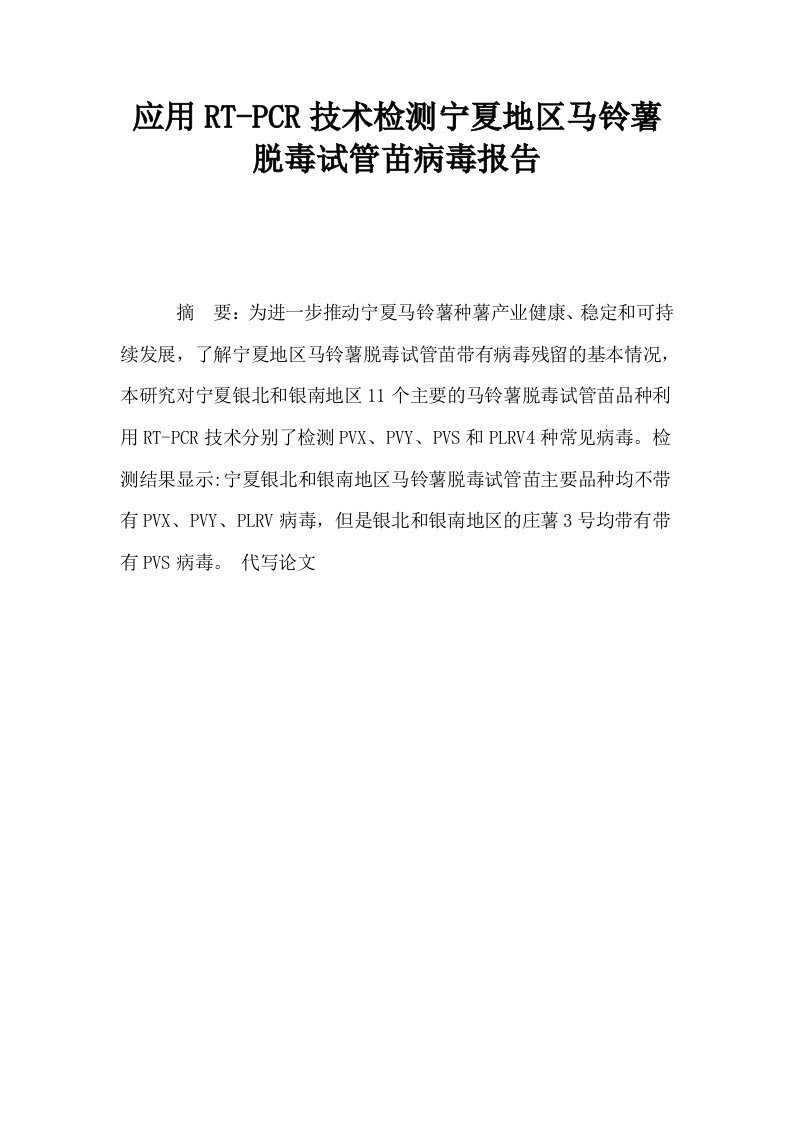 应用RT-PCR技术检测宁夏地区马铃薯脱毒试管苗病毒报告

摘　要：为进一步推动宁夏马铃薯种薯产业健康、稳定和可持续发展，了解宁夏地区马铃薯脱毒试管苗带有病毒残留的基本情况，本研究对宁夏银北和银南地区11个主要的马铃薯脱毒试管苗品种利用RT-PCR技术分别了检测PVX、PVY、PVS和PLRV4种常见病毒。检测结果显示:宁夏银北和银南地区马铃薯脱毒试管苗主要品种均不带有PVX、PVY、PLRV病毒，但是银北和银南地区的庄薯3号均带有带有PVS病毒。 代写论文